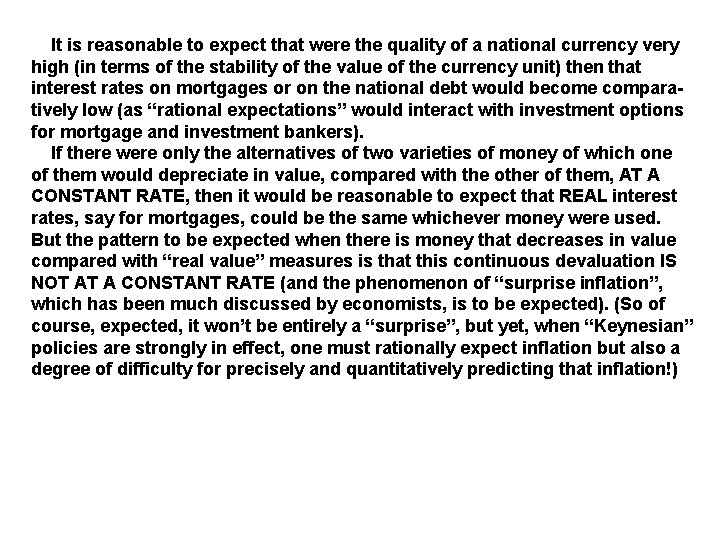 It is reasonable to expect that were the quality of a national currency very high (in terms of the stability of the value of the currency unit) then that interest rates on mortgages or on the national debt would become comparatively low (as "rational expectations" would interact with investment options for mortgage and investment bankers).

If there were only the alternatives of two varieties of money of which one of them would depreciate in value, compared with the other of them, AT A CONSTANT RATE, then it would be reasonable to expect that REAL interest rates, say for mortgages, could be the same whichever money were used. But the pattern to be expected when there is money that decreases in value compared with "real value" measures is that this continuous devaluation IS NOT AT A CONSTANT RATE (and the phenomenon of "surprise inflation", which has been much discussed by economists, is to be expected). (So of course, expected, it won't be entirely a "surprise", but yet, when "Keynesian" policies are strongly in effect, one must rationally expect inflation but also a degree of difficulty for precisely and quantitatively predicting that inflation!)